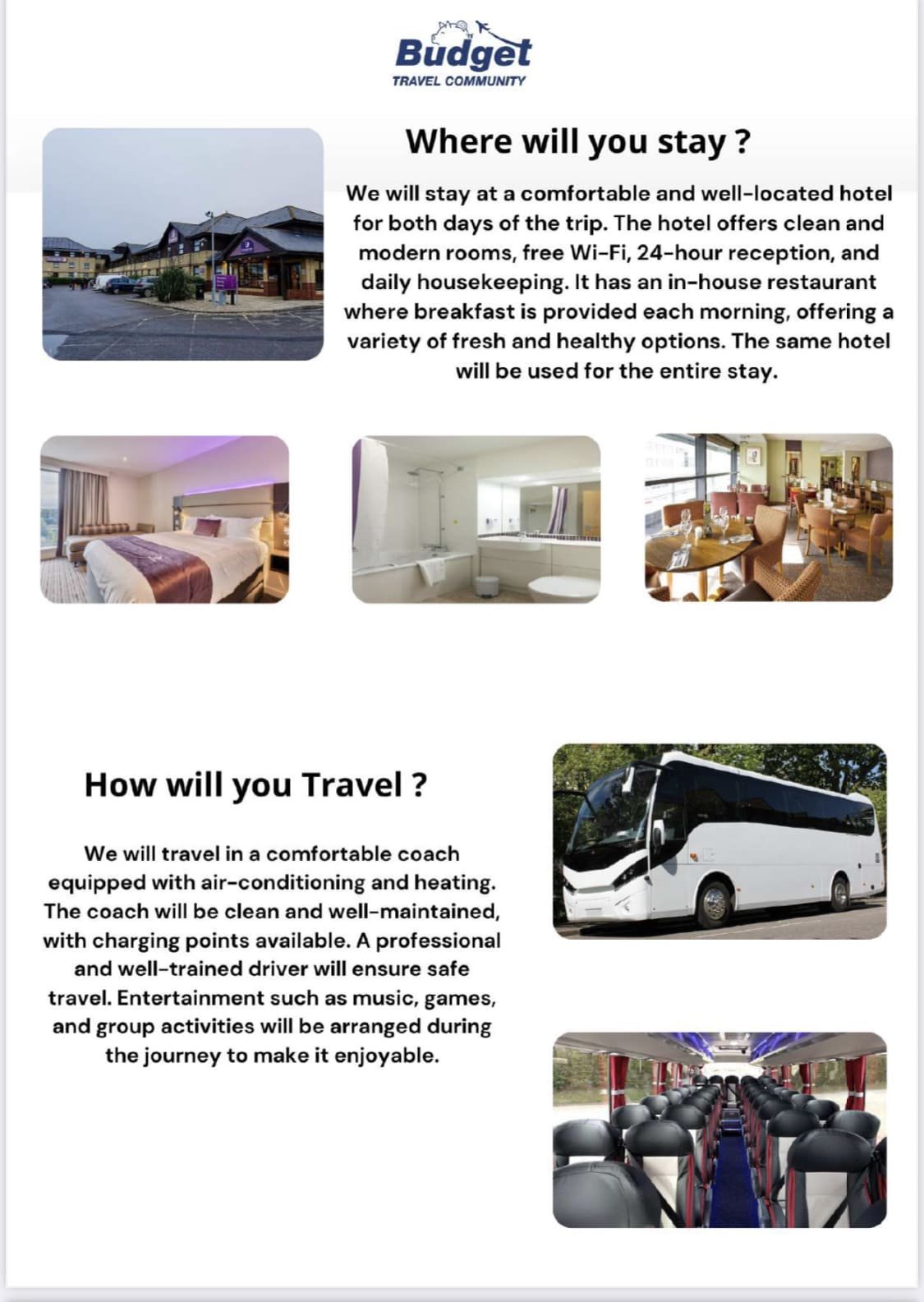 Budget
TRAVEL COMMUNITY

Where will you stay ?

We will stay at a comfortable and well-located hotel for both days of the trip. The hotel offers clean and modern rooms, free Wi-Fi, 24-hour reception, and daily housekeeping. It has an in-house restaurant where breakfast is provided each morning, offering a variety of fresh and healthy options. The same hotel will be used for the entire stay.

How will you Travel ?

We will travel in a comfortable coach equipped with air-conditioning and heating. The coach will be clean and well-maintained, with charging points available. A professional and well-trained driver will ensure safe travel. Entertainment such as music, games, and group activities will be arranged during the journey to make it enjoyable.